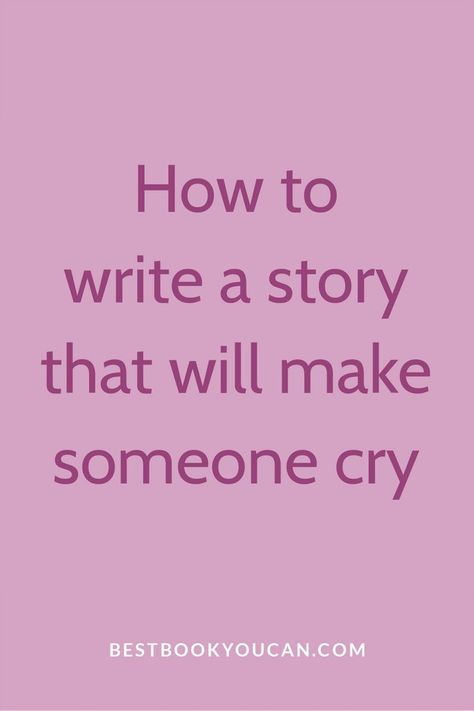 How to write a story that will make someone cry

BESTBOOKYOUCAN.COM